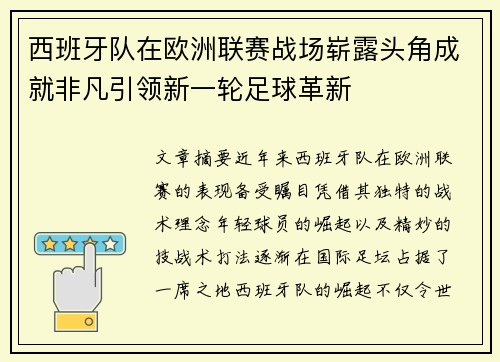 西班牙队在欧洲联赛战场崭露头角成就非凡引领新一轮足球革新

文章摘要近年来西班牙队在欧洲联赛的表现备受瞩目凭借其独特的战术理念年轻球员的崛起以及精妙的技战术打法逐渐在国际足坛占据了一席之地西班牙队的崛起不仅令世